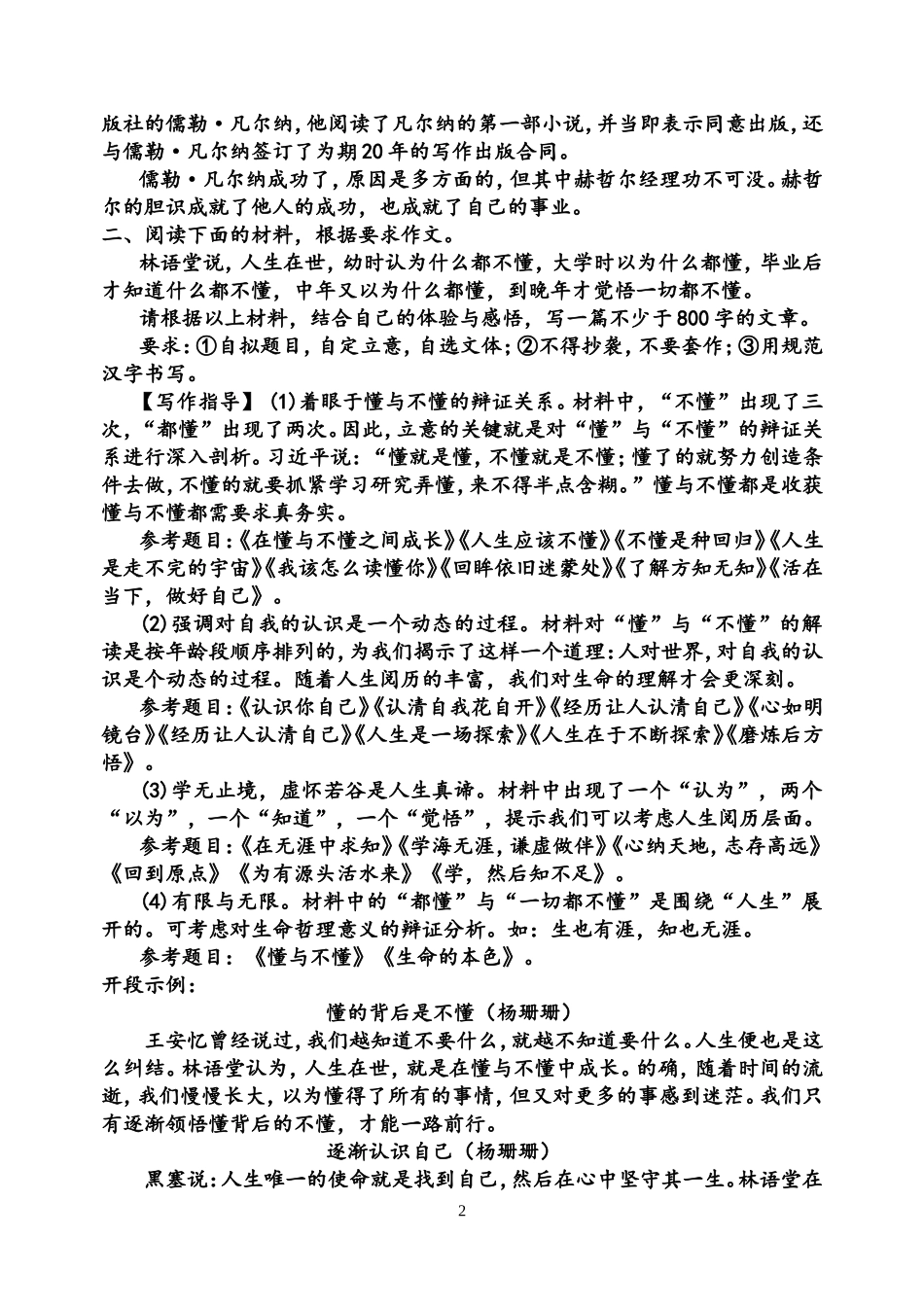 版社的儒勒·凡尔纳,他阅读了凡尔纳的第一部小说,并当即表示同意出版,还与儒勒·凡尔纳签订了为期20年的写作出版合同。

儒勒·凡尔纳成功了,原因是多方面的,但其中赫哲尔经理功不可没。赫哲尔的胆识成就了他人的成功,也成就了自己的事业。

二、阅读下面的材料,根据要求作文。

林语堂说,人生在世,幼时认为什么都不懂,大学时以为什么都懂,毕业后才知道什么都不懂,中年又以为什么都懂,到晚年才觉悟一切都不懂。

请根据以上材料,结合自己的体验与感悟,写一篇不少于800字的文章。

要求:①自拟题目,自定立意,自选文体;②不得抄袭,不要套作;③用规范汉字书写。

【写作指导】(1)着眼于懂与不懂的辩证关系。材料中,“不懂”出现了三次,“都懂”出现了两次。因此,立意的关键就是对“懂”与“不懂”的辩证关系进行深入剖析。习近平说:“懂就是懂,不懂就是不懂;懂了的就努力创造条件去做,不懂的就要抓紧学习研究弄懂,来不得半点含糊。”懂与不懂都是收获懂与不懂都需要求真务实。

参考题目:《在懂与不懂之间成长》《人生应该不懂》《不懂是种回归》《人生是走不完的宇宙》《我该怎么读懂你》《回眸依旧迷蒙处》《了解方知无知》《活在当下,做好自己》。

(2)强调对自我的认识是一个动态的过程。材料对“懂”与“不懂”的解读是按年龄段顺序排列的,为我们揭示了这样一个道理:人对世界,对自我的认识是个动态的过程。随着人生阅历的丰富,我们对生命的理解才会更深刻。

参考题目:《认识你自己》《认清自我花自开》《经历让人认清自己》《心如明镜台》《经历让人认清自己》《人生是一场探索》《人生在于不断探索》《磨炼后方悟》。

(3)学无止境,虚怀若谷是人生真谛。材料中出现了一个“认为”,两个“以为”,一个“知道”,一个“觉悟”,提示我们可以考虑人生阅历层面。

参考题目:《在无涯中求知》《学海无涯,谦虚做伴》《心纳天地,志存高远》《回到原点》《为有源头活水来》《学,然后知不足》。

(4)有限与无限。材料中的“都懂”与“一切都不懂”是围绕“人生”展开的。可考虑对生命哲理意义的辩证分析。如:生也有涯,知也无涯。

参考题目:《懂与不懂》《生命的本色》。

开段示例:

懂的背后是不懂(杨珊珊)

王安忆曾经说过,我们越知道不要什么,就越不知道要什么。人生便也是这么纠结。林语堂认为,人生在世,就是在懂与不懂中成长。的确,随着时间的流逝,我们慢慢长大,以为懂得了所有的事情,但又对更多的事感到迷茫。我们只有逐渐领悟懂背后的不懂,才能一路前行。

逐渐认识自己(杨珊珊)

黑塞说:人生唯一的使命就是找到自己,然后在心中坚守其一生。林语堂在

2